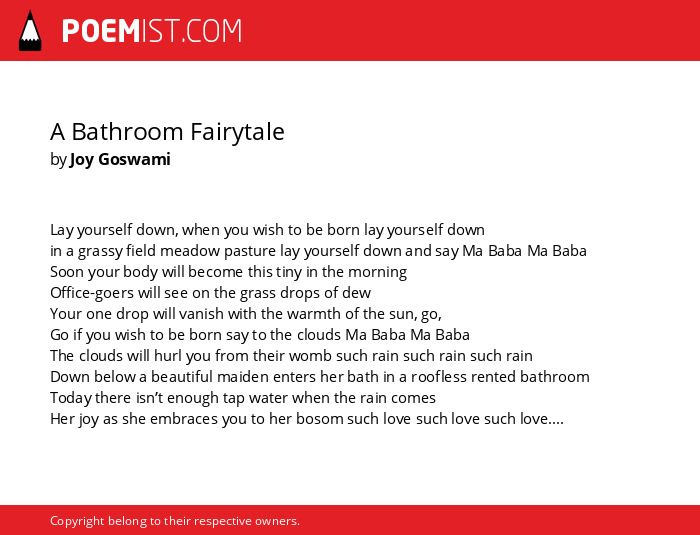 POEMIST.COM

A Bathroom Fairytale
by Joy Goswami

Lay yourself down, when you wish to be born lay yourself down
in a grassy field meadow pasture lay yourself down and say Ma Baba Ma Baba
Soon your body will become this tiny in the morning
Office-goers will see on the grass drops of dew
Your one drop will vanish with the warmth of the sun, go,
Go if you wish to be born say to the clouds Ma Baba Ma Baba
The clouds will hurl you from their womb such rain such rain such rain
Down below a beautiful maiden enters her bath in a roofless rented bathroom
Today there isn't enough tap water when the rain comes
Her joy as she embraces you to her bosom such love such love such love....

Copyright belong to their respective owners.